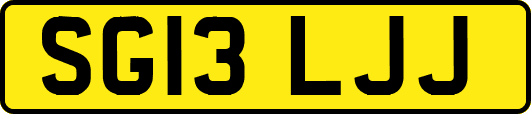 SG13 LJJ